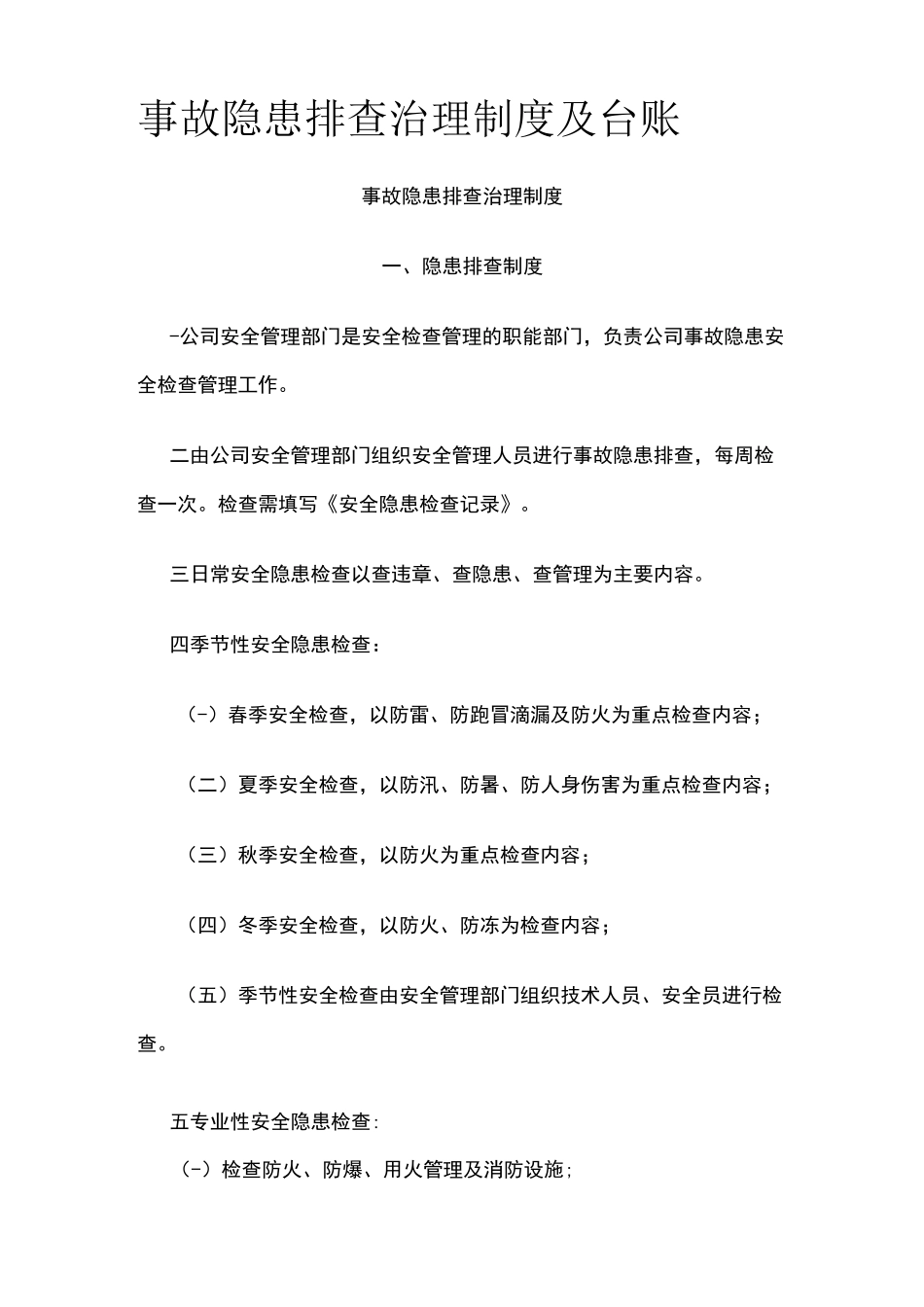 事故隐患排查治理制度及台账

事故隐患排查治理制度

一、隐患排查制度

-公司安全管理部门是安全检查管理的职能部门，负责公司事故隐患安全检查管理工作。

二由公司安全管理部门组织安全管理人员进行事故隐患排查，每周检查一次。检查需填写《安全隐患检查记录》。

三日常安全隐患检查以查违章、查隐患、查管理为主要内容。

四季节性安全隐患检查：

（-）春季安全检查，以防雷、防跑冒滴漏及防火为重点检查内容；

（二）夏季安全检查，以防汛、防暑、防人身伤害为重点检查内容；

（三）秋季安全检查，以防火为重点检查内容；

（四）冬季安全检查，以防火、防冻为检查内容；

（五）季节性安全检查由安全管理部门组织技术人员、安全员进行检查。

五专业性安全隐患检查:

（-）检查防火、防爆、用火管理及消防设施;